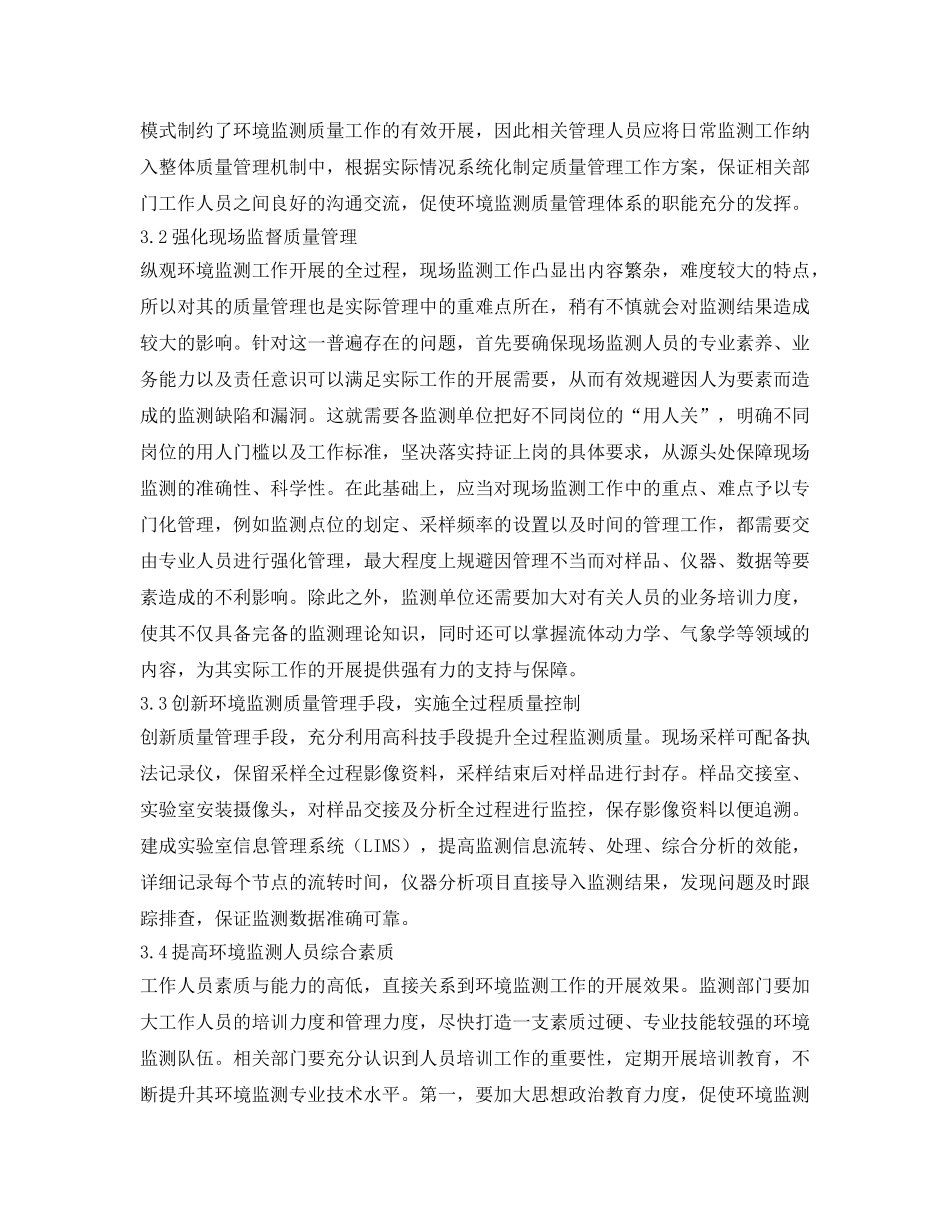 模式制约了环境监测质量工作的有效开展，因此相关管理人员应将日常监测工作纳入整体质量管理机制中，根据实际情况系统化制定质量管理工作方案，保证相关部门工作人员之间良好的沟通交流，促使环境监测质量管理体系的职能充分的发挥。

3.2 强化现场监督质量管理

纵观环境监测工作开展的全过程，现场监测工作凸显出内容繁杂，难度较大的特点，所以对其的质量管理也是实际管理中的重难点所在，稍有不慎就会对监测结果造成较大的影响。针对这一普遍存在的问题，首先要确保现场监测人员的专业素养、业务能力以及责任意识可以满足实际工作的开展需要，从而有效规避因人为要素而造成的监测缺陷和漏洞。这就需要各监测单位把好不同岗位的“用人关”，明确不同岗位的用人门槛以及工作标准，坚决落实持证上岗的具体要求，从源头处保障现场监测的准确性、科学性。在此基础上，应当对现场监测工作中的重点、难点予以专门化管理，例如监测点位的划定、采样频率的设置以及时间的管理工作，都需要交由专业人员进行强化管理，最大程度上规避因管理不当而对样品、仪器、数据等要素造成的不利影响。除此之外，监测单位还需要加大对有关人员的业务培训力度，使其不仅具备完备的监测理论知识，同时还可以掌握流体动力学、气象学等领域的内容，为其实际工作的开展提供强有力的支持与保障。

3.3 创新环境监测质量管理手段，实施全过程质量控制

创新质量管理手段，充分利用高科技手段提升全过程监测质量。现场采样可配备执法记录仪，保留采样全过程影像资料，采样结束后对样品进行封存。样品交接室、实验室安装摄像头，对样品交接及分析全过程进行监控，保存影像资料以便追溯。建成实验室信息管理系统（LIMS），提高监测信息流转、处理、综合分析的效能，详细记录每个节点的流转时间，仪器分析项目直接导入监测结果，发现问题及时跟踪排查，保证监测数据准确可靠。

3.4 提高环境监测人员综合素质

工作人员素质与能力的高低，直接关系到环境监测工作的开展效果。监测部门要加大工作人员的培训力度和管理力度，尽快打造一支素质过硬、专业技能较强的环境监测队伍。相关部门要充分认识到人员培训工作的重要性，定期开展培训教育，不断提升其环境监测专业技术水平。第一，要加大思想政治教育力度，促使环境监测